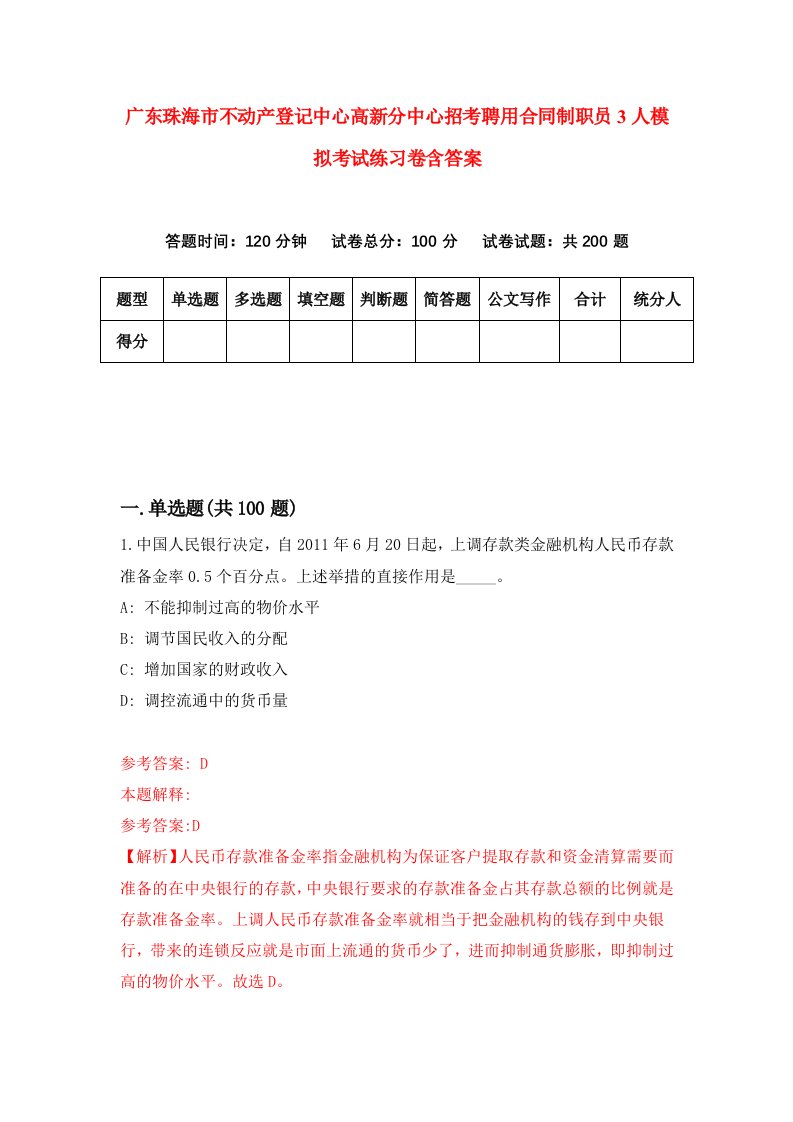 广东珠海市不动产登记中心高新分中心招考聘用合同制职员3人模拟考试练习卷含答案

答题时间：120分钟　试卷总分：100分　试卷试题：共200题

| 题型 | 单选题 | 多选题 | 填空题 | 判断题 | 简答题 | 公文写作 | 合计 | 统分人 |
|---|---|---|---|---|---|---|---|---|
| 得分 | | | | | | | | |

一.单选题(共100题)

1.中国人民银行决定，自2011年6月20日起，上调存款类金融机构人民币存款准备金率0.5个百分点。上述举措的直接作用是_____。

A: 不能抑制过高的物价水平

B: 调节国民收入的分配

C: 增加国家的财政收入

D: 调控流通中的货币量

参考答案: D

本题解释:

参考答案:D

【解析】人民币存款准备金率指金融机构为保证客户提取存款和资金清算需要而准备的在中央银行的存款，中央银行要求的存款准备金占其存款总额的比例就是存款准备金率。上调人民币存款准备金率就相当于把金融机构的钱存到中央银行，带来的连锁反应就是市面上流通的货币少了，进而抑制通货膨胀，即抑制过高的物价水平。故选D。